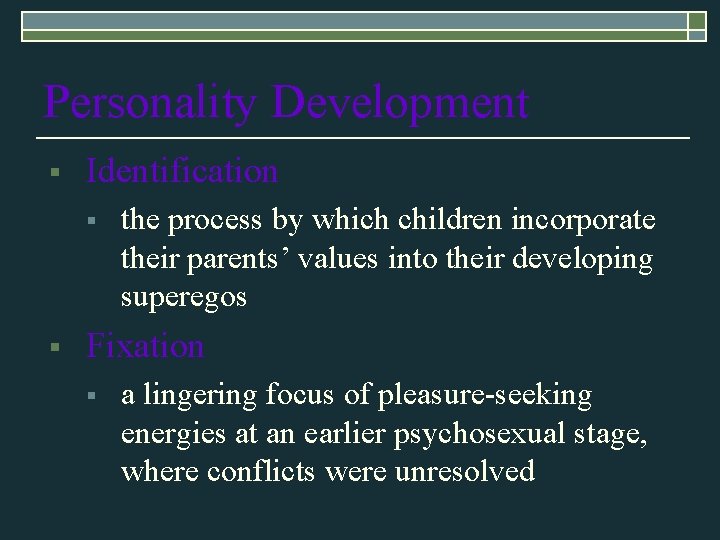 Personality Development

▪ Identification
 ▪ the process by which children incorporate their parents’ values into their developing superegos

▪ Fixation
 ▪ a lingering focus of pleasure-seeking energies at an earlier psychosexual stage, where conflicts were unresolved